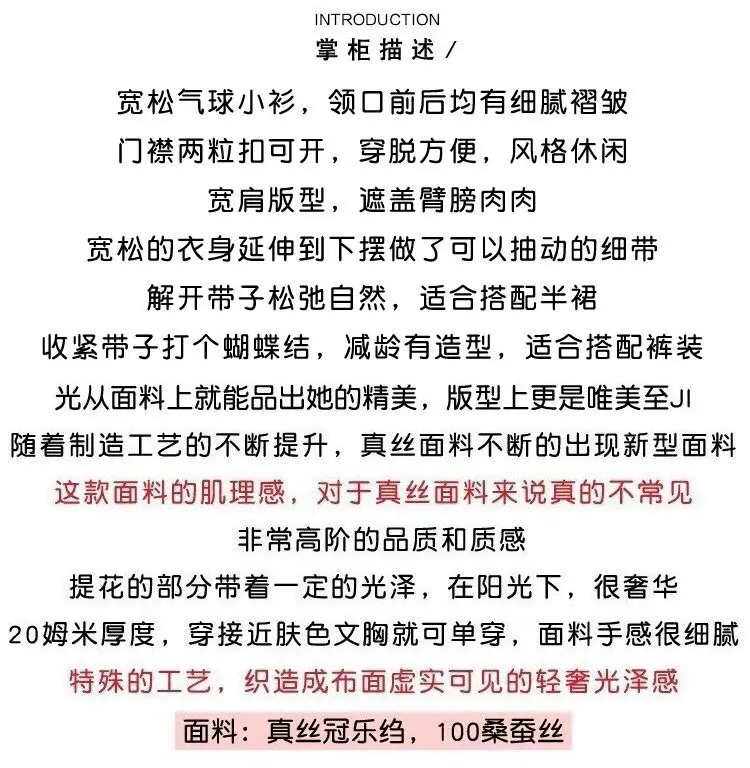 INTRODUCTION
掌柜描述/

宽松气球小衫，领口前后均有细腻褶皱

门襟两粒扣可开，穿脱方便，风格休闲

宽肩版型，遮盖臂膀肉肉

宽松的衣身延伸到下摆做了可以抽动的细带

解开带子松弛自然，适合搭配半裙

收紧带子打个蝴蝶结，减龄有造型，适合搭配裤装

光从面料上就能品出她的精美，版型上更是唯美至JI

随着制造工艺的不断提升，真丝面料不断的出现新型面料

这款面料的肌理感，对于真丝面料来说真的不常见

非常高阶的品质和质感

提花的部分带着一定的光泽，在阳光下，很奢华

20姆米厚度，穿接近肤色文胸就可单穿，面料手感很细腻

特殊的工艺，织造成布面虚实可见的轻奢光泽感

面料：真丝冠乐绉，100桑蚕丝